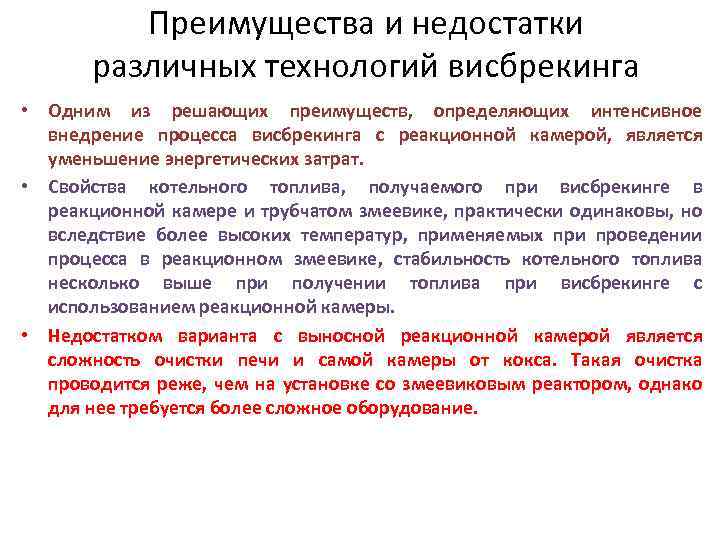 Преимущества и недостатки различных технологий висбрекинга

• Одним из решающих преимуществ, определяющих интенсивное внедрение процесса висбрекинга с реакционной камерой, является уменьшение энергетических затрат.

• Свойства котельного топлива, получаемого при висбрекинге в реакционной камере и трубчатом змеевике, практически одинаковы, но вследствие более высоких температур, применяемых при проведении процесса в реакционном змеевике, стабильность котельного топлива несколько выше при получении топлива при висбрекинге с использованием реакционной камеры.

• Недостатком варианта с выносной реакционной камерой является сложность очистки печи и самой камеры от кокса. Такая очистка проводится реже, чем на установке со змеевиковым реактором, однако для нее требуется более сложное оборудование.